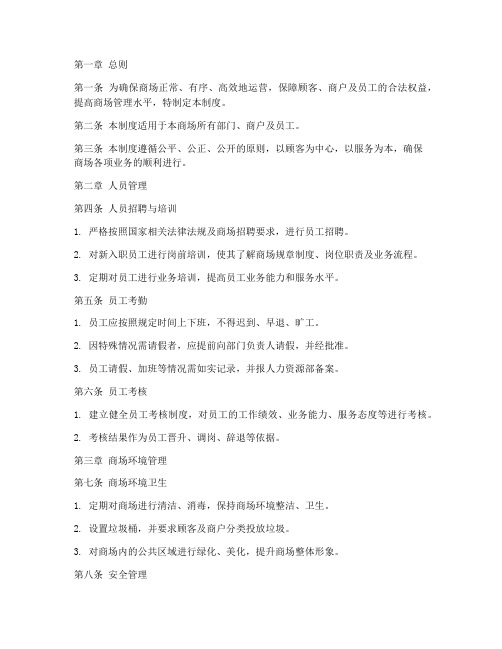 第一章 总则

第一条 为确保商场正常、有序、高效地运营，保障顾客、商户及员工的合法权益，提高商场管理水平，特制定本制度。

第二条 本制度适用于本商场所有部门、商户及员工。

第三条 本制度遵循公平、公正、公开的原则，以顾客为中心，以服务为本，确保商场各项业务的顺利进行。

第二章 人员管理

第四条 人员招聘与培训

1. 严格按照国家相关法律法规及商场招聘要求，进行员工招聘。

2. 对新入职员工进行岗前培训，使其了解商场规章制度、岗位职责及业务流程。

3. 定期对员工进行业务培训，提高员工业务能力和服务水平。

第五条 员工考勤

1. 员工应按照规定时间上下班，不得迟到、早退、旷工。

2. 因特殊情况需请假者，应提前向部门负责人请假，并经批准。

3. 员工请假、加班等情况需如实记录，并报人力资源部备案。

第六条 员工考核

1. 建立健全员工考核制度，对员工的工作绩效、业务能力、服务态度等进行考核。

2. 考核结果作为员工晋升、调岗、辞退等依据。

第三章 商场环境管理

第七条 商场环境卫生

1. 定期对商场进行清洁、消毒，保持商场环境整洁、卫生。

2. 设置垃圾桶，并要求顾客及商户分类投放垃圾。

3. 对商场内的公共区域进行绿化、美化，提升商场整体形象。

第八条 安全管理